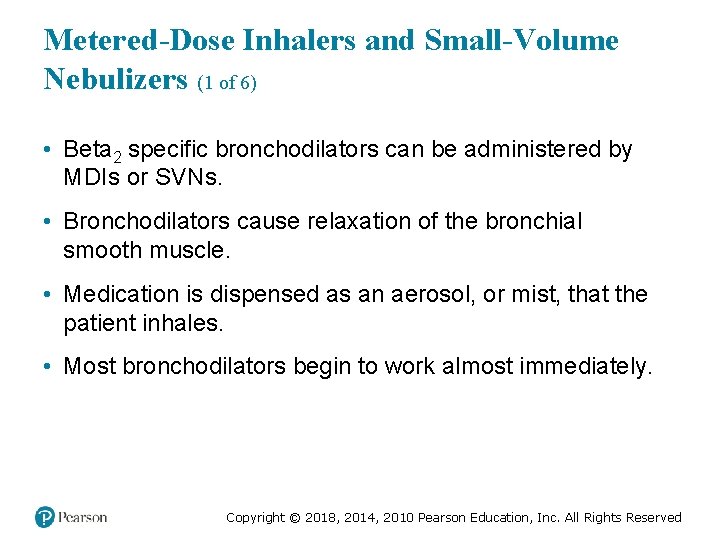 Metered-Dose Inhalers and Small-Volume Nebulizers (1 of 6)

• Beta$_2$ specific bronchodilators can be administered by MDIs or SVNs.

• Bronchodilators cause relaxation of the bronchial smooth muscle.

• Medication is dispensed as an aerosol, or mist, that the patient inhales.

• Most bronchodilators begin to work almost immediately.

Pearson

Copyright © 2018, 2014, 2010 Pearson Education, Inc. All Rights Reserved